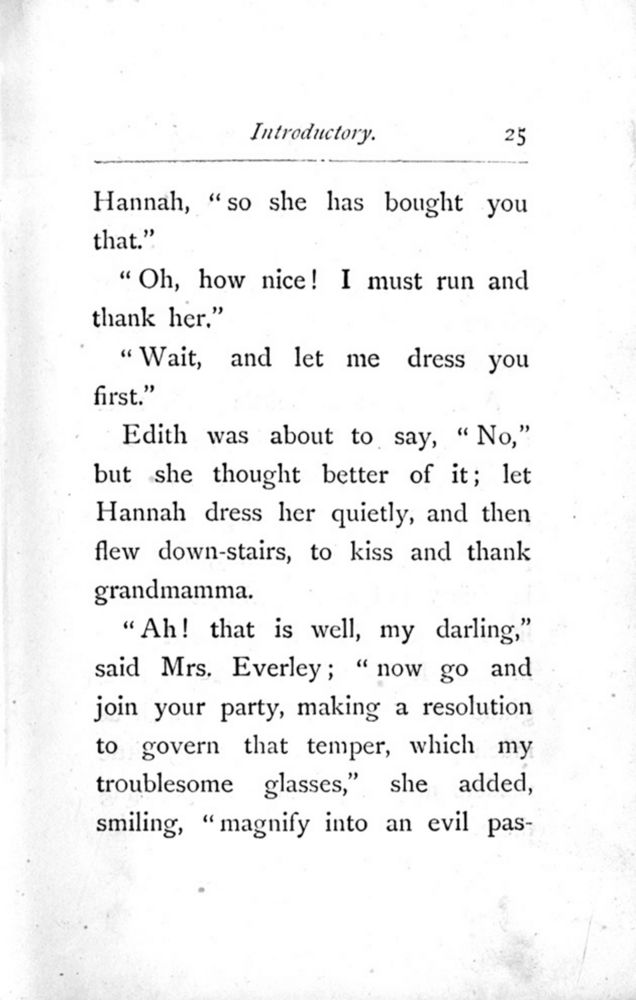 Introductory. 25

Hannah, "so she has bought you that."

"Oh, how nice! I must run and thank her."

"Wait, and let me dress you first."

Edith was about to say, "No," but she thought better of it; let Hannah dress her quietly, and then flew down-stairs, to kiss and thank grandmamma.

"Ah! that is well, my darling," said Mrs. Everley; "now go and join your party, making a resolution to govern that temper, which my troublesome glasses," she added, smiling, "magnify into an evil pas-